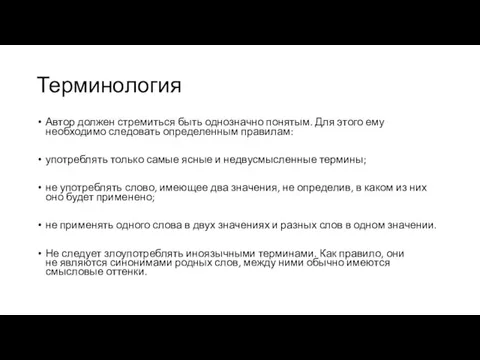 Терминология

• Автор должен стремиться быть однозначно понятым. Для этого ему необходимо следовать определенным правилам:

• употреблять только самые ясные и недвусмысленные термины;

• не употреблять слово, имеющее два значения, не определив, в каком из них оно будет применено;

• не применять одного слова в двух значениях и разных слов в одном значении.

• Не следует злоупотреблять иноязычными терминами. Как правило, они не являются синонимами родных слов, между ними обычно имеются смысловые оттенки.